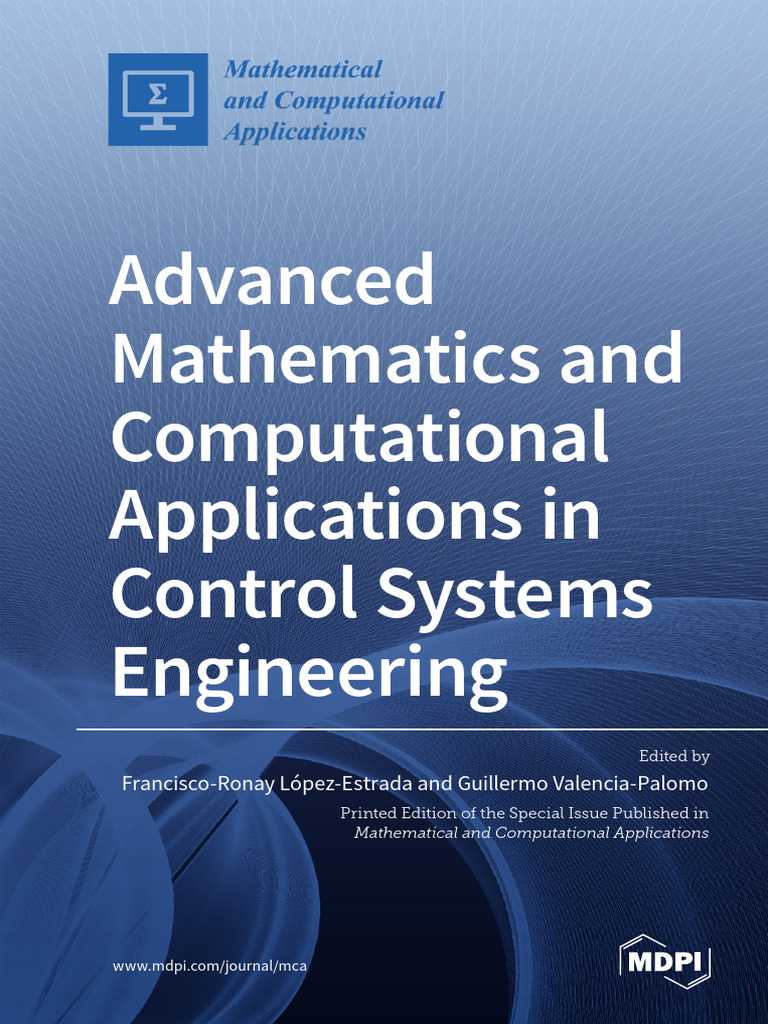 Σ

Mathematical and Computational Applications

Advanced Mathematics and Computational Applications in Control Systems Engineering

Edited by
Francisco-Ronay López-Estrada and Guillermo Valencia-Palomo

Printed Edition of the Special Issue Published in
Mathematical and Computational Applications

www.mdpi.com/journal/mca

MDPI